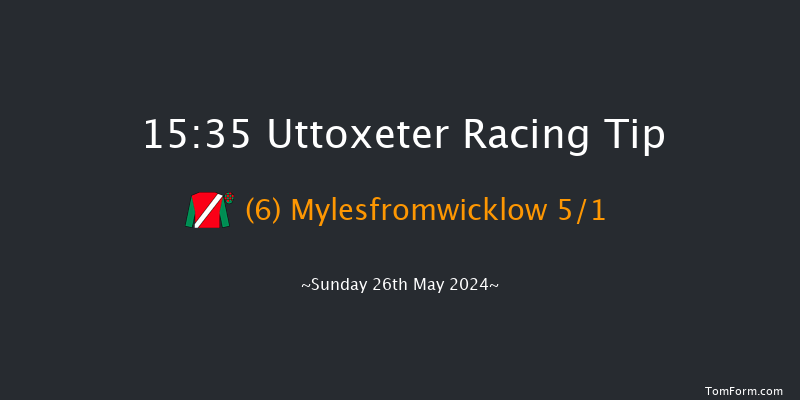 15:35 Uttoxeter Racing Tip

(6) Mylesfromwicklow 5/1

~Sunday 26th May 2024~

TomForm.com